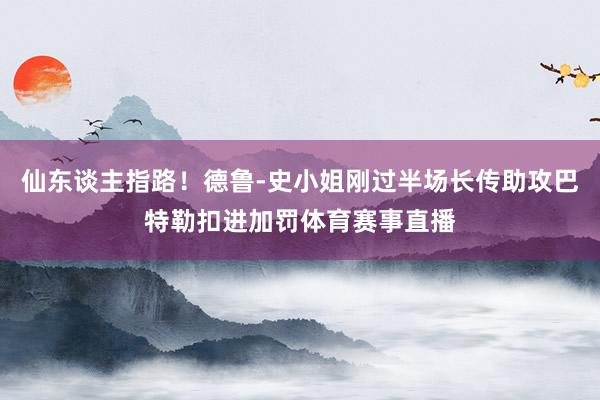 仙东谈主指路！德鲁-史小姐刚过半场长传助攻巴特勒扣进加罚体育赛事直播